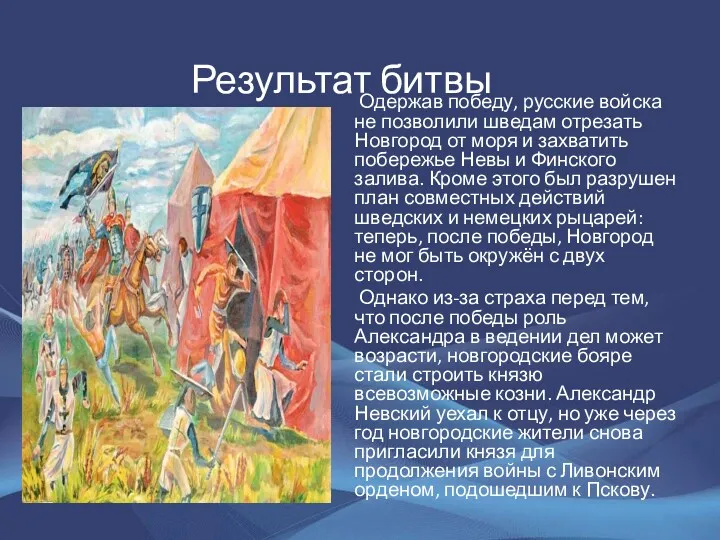 Результат битвы

Одержав победу, русские войска не позволили шведам отрезать Новгород от моря и захватить побережье Невы и Финского залива. Кроме этого был разрушен план совместных действий шведских и немецких рыцарей: теперь, после победы, Новгород не мог быть окружён с двух сторон.

Однако из-за страха перед тем, что после победы роль Александра в ведении дел может возрасти, новгородские бояре стали строить князю всевозможные козни. Александр Невский уехал к отцу, но уже через год новгородские жители снова пригласили князя для продолжения войны с Ливонским орденом, подошедшим к Пскову.